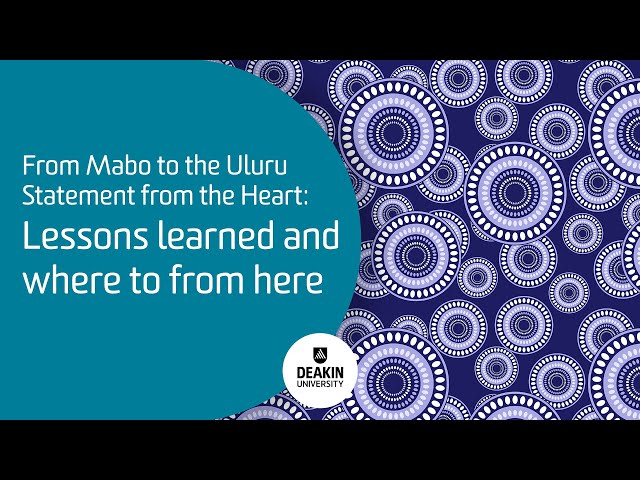 From Mabo to the Uluru Statement from the Heart:
Lessons learned and where to from here

DEAKIN
UNIVERSITY